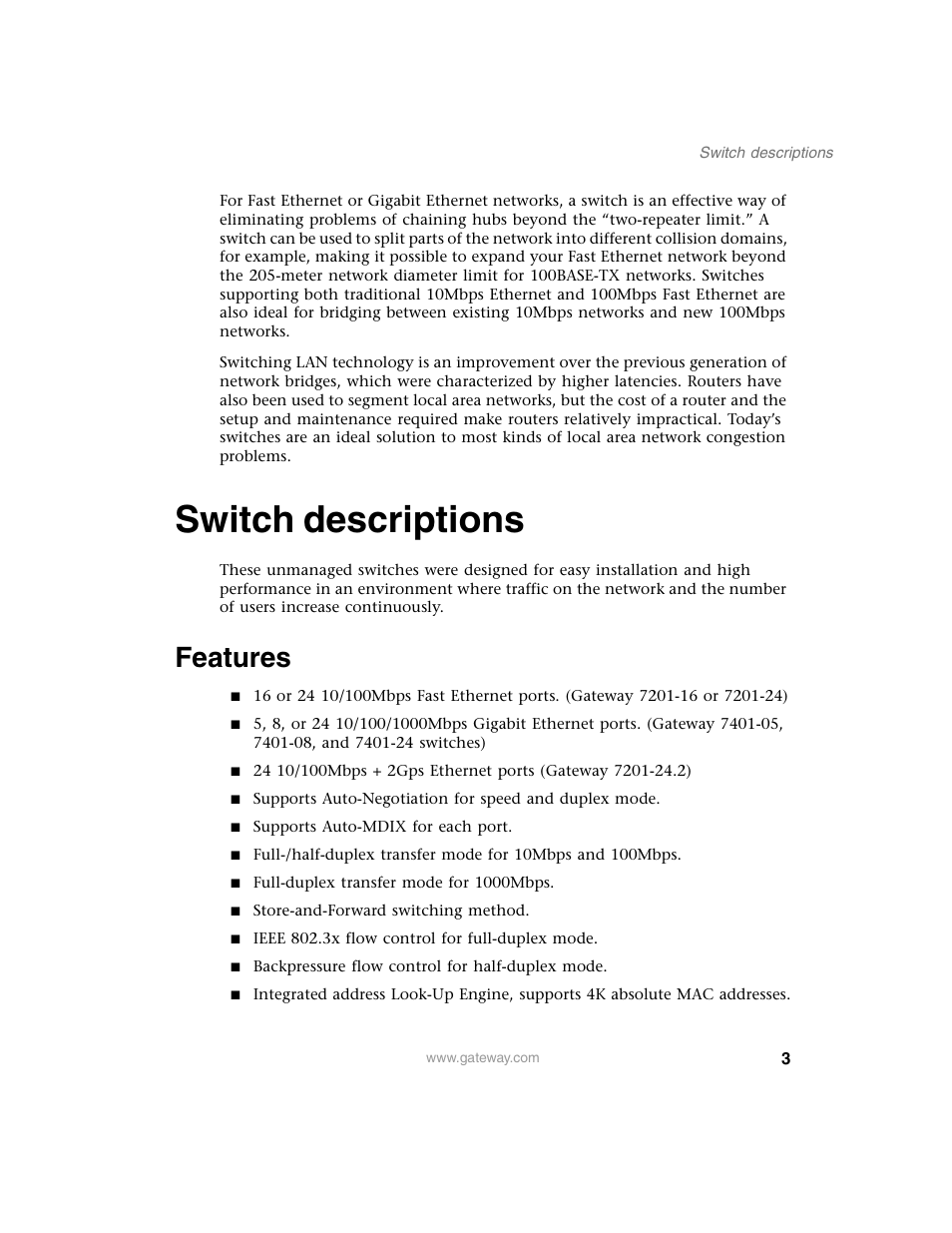 Switch descriptions

For Fast Ethernet or Gigabit Ethernet networks, a switch is an effective way of eliminating problems of chaining hubs beyond the “two-repeater limit.” A switch can be used to split parts of the network into different collision domains, for example, making it possible to expand your Fast Ethernet network beyond the 205-meter network diameter limit for 100BASE-TX networks. Switches supporting both traditional 10Mbps Ethernet and 100Mbps Fast Ethernet are also ideal for bridging between existing 10Mbps networks and new 100Mbps networks.

Switching LAN technology is an improvement over the previous generation of network bridges, which were characterized by higher latencies. Routers have also been used to segment local area networks, but the cost of a router and the setup and maintenance required make routers relatively impractical. Today’s switches are an ideal solution to most kinds of local area network congestion problems.

Switch descriptions

These unmanaged switches were designed for easy installation and high performance in an environment where traffic on the network and the number of users increase continuously.

Features

■ 16 or 24 10/100Mbps Fast Ethernet ports. (Gateway 7201-16 or 7201-24)

■ 5, 8, or 24 10/100/1000Mbps Gigabit Ethernet ports. (Gateway 7401-05, 7401-08, and 7401-24 switches)

■ 24 10/100Mbps + 2Gps Ethernet ports (Gateway 7201-24.2)

■ Supports Auto-Negotiation for speed and duplex mode.

■ Supports Auto-MDIX for each port.

■ Full-/half-duplex transfer mode for 10Mbps and 100Mbps.

■ Full-duplex transfer mode for 1000Mbps.

■ Store-and-Forward switching method.

■ IEEE 802.3x flow control for full-duplex mode.

■ Backpressure flow control for half-duplex mode.

■ Integrated address Look-Up Engine, supports 4K absolute MAC addresses.

www.gateway.com

3